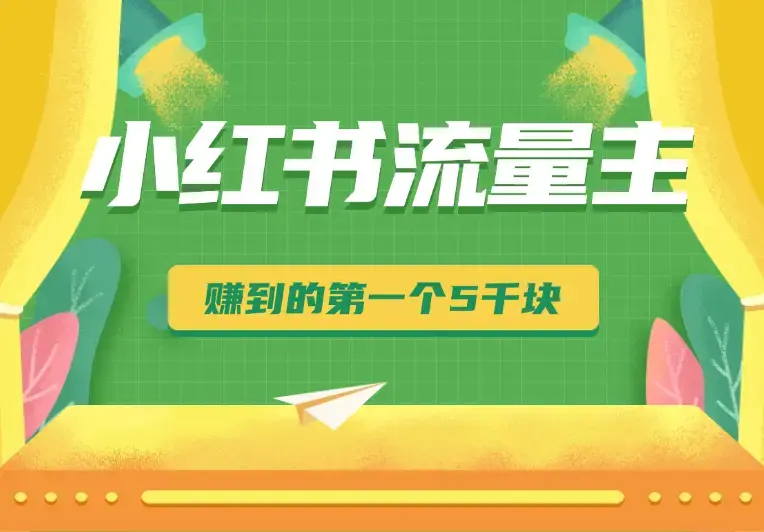 小红书流量主

赚到的第一个5千块